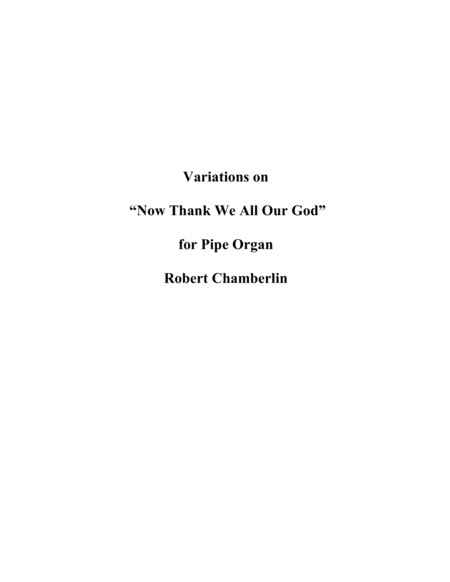 Variations on

“Now Thank We All Our God”

for Pipe Organ

Robert Chamberlin